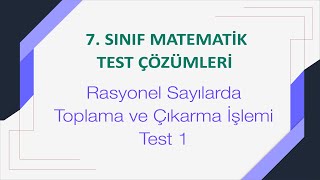 7. SINIF MATEMATİK
TEST ÇÖZÜMLERİ

Rasyonel Sayılarda
Toplama ve Çıkarma İşlemi
Test 1